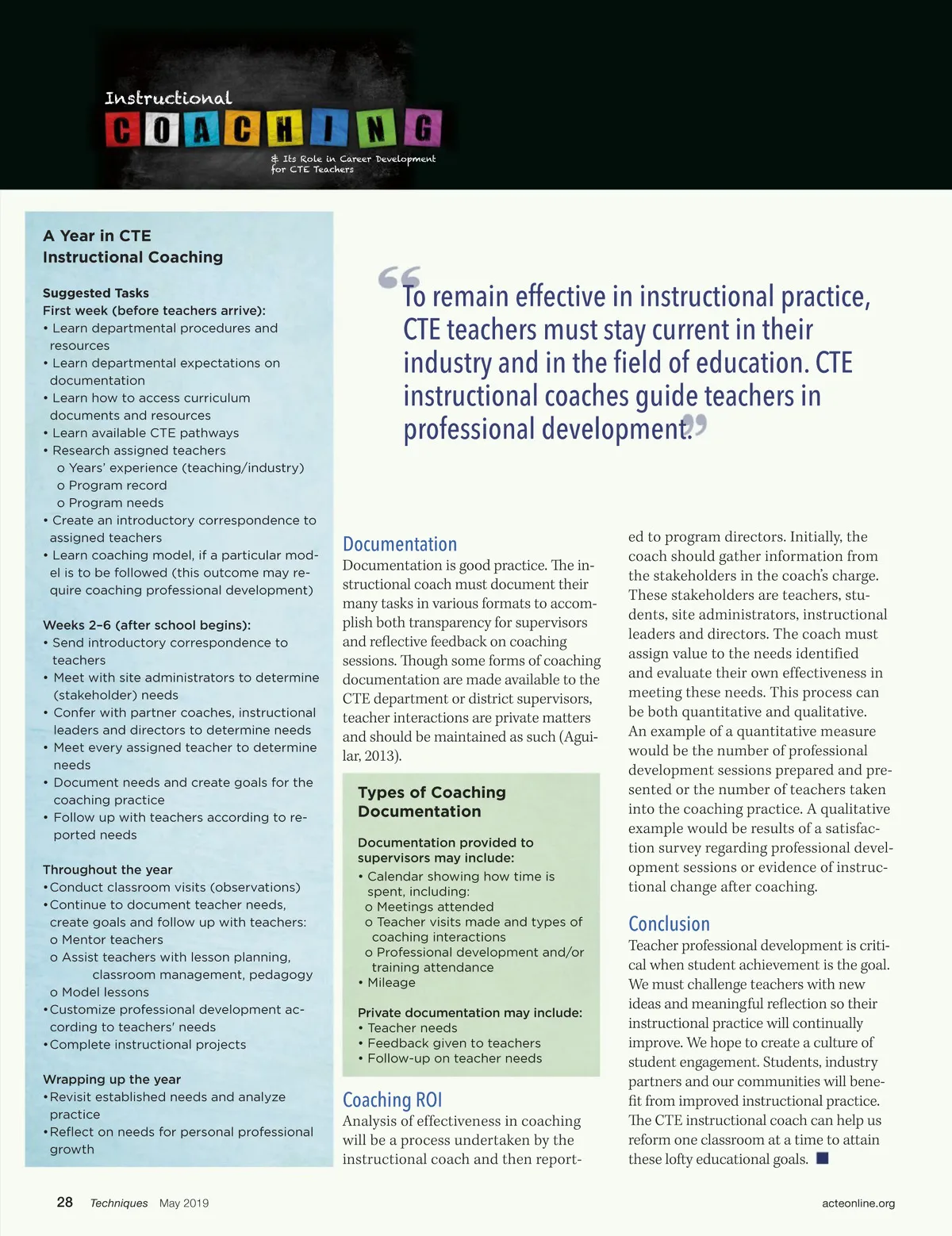 Instructional
COACHING
& Its Role in Career Development for CTE Teachers

A Year in CTE Instructional Coaching

Suggested Tasks
First week (before teachers arrive):
• Learn departmental procedures and resources
• Learn departmental expectations on documentation
• Learn how to access curriculum documents and resources
• Learn available CTE pathways
• Research assigned teachers
o Years' experience (teaching/industry)
o Program record
o Program needs
• Create an introductory correspondence to assigned teachers
• Learn coaching model, if a particular model is to be followed (this outcome may require coaching professional development)

Weeks 2–6 (after school begins):
• Send introductory correspondence to teachers
• Meet with site administrators to determine (stakeholder) needs
• Confer with partner coaches, instructional leaders and directors to determine needs
• Meet every assigned teacher to determine needs
• Document needs and create goals for the coaching practice
• Follow up with teachers according to reported needs

Throughout the year
•Conduct classroom visits (observations)
•Continue to document teacher needs, create goals and follow up with teachers:
o Mentor teachers
o Assist teachers with lesson planning, classroom management, pedagogy
o Model lessons
•Customize professional development according to teachers' needs
•Complete instructional projects

Wrapping up the year
•Revisit established needs and analyze practice
•Reflect on needs for personal professional growth

“To remain effective in instructional practice, CTE teachers must stay current in their industry and in the field of education. CTE instructional coaches guide teachers in professional development.”

Documentation
Documentation is good practice. The instructional coach must document their many tasks in various formats to accomplish both transparency for supervisors and reflective feedback on coaching sessions. Though some forms of coaching documentation are made available to the CTE department or district supervisors, teacher interactions are private matters and should be maintained as such (Aguilar, 2013).

Types of Coaching Documentation

Documentation provided to supervisors may include:
• Calendar showing how time is spent, including:
o Meetings attended
o Teacher visits made and types of coaching interactions
o Professional development and/or training attendance
• Mileage

Private documentation may include:
• Teacher needs
• Feedback given to teachers
• Follow-up on teacher needs

Coaching ROI
Analysis of effectiveness in coaching will be a process undertaken by the instructional coach and then reported to program directors. Initially, the coach should gather information from the stakeholders in the coach's charge. These stakeholders are teachers, students, site administrators, instructional leaders and directors. The coach must assign value to the needs identified and evaluate their own effectiveness in meeting these needs. This process can be both quantitative and qualitative. An example of a quantitative measure would be the number of professional development sessions prepared and presented or the number of teachers taken into the coaching practice. A qualitative example would be results of a satisfaction survey regarding professional development sessions or evidence of instructional change after coaching.

Conclusion
Teacher professional development is critical when student achievement is the goal. We must challenge teachers with new ideas and meaningful reflection so their instructional practice will continually improve. We hope to create a culture of student engagement. Students, industry partners and our communities will benefit from improved instructional practice. The CTE instructional coach can help us reform one classroom at a time to attain these lofty educational goals.

28 Techniques May 2019 acteonline.org